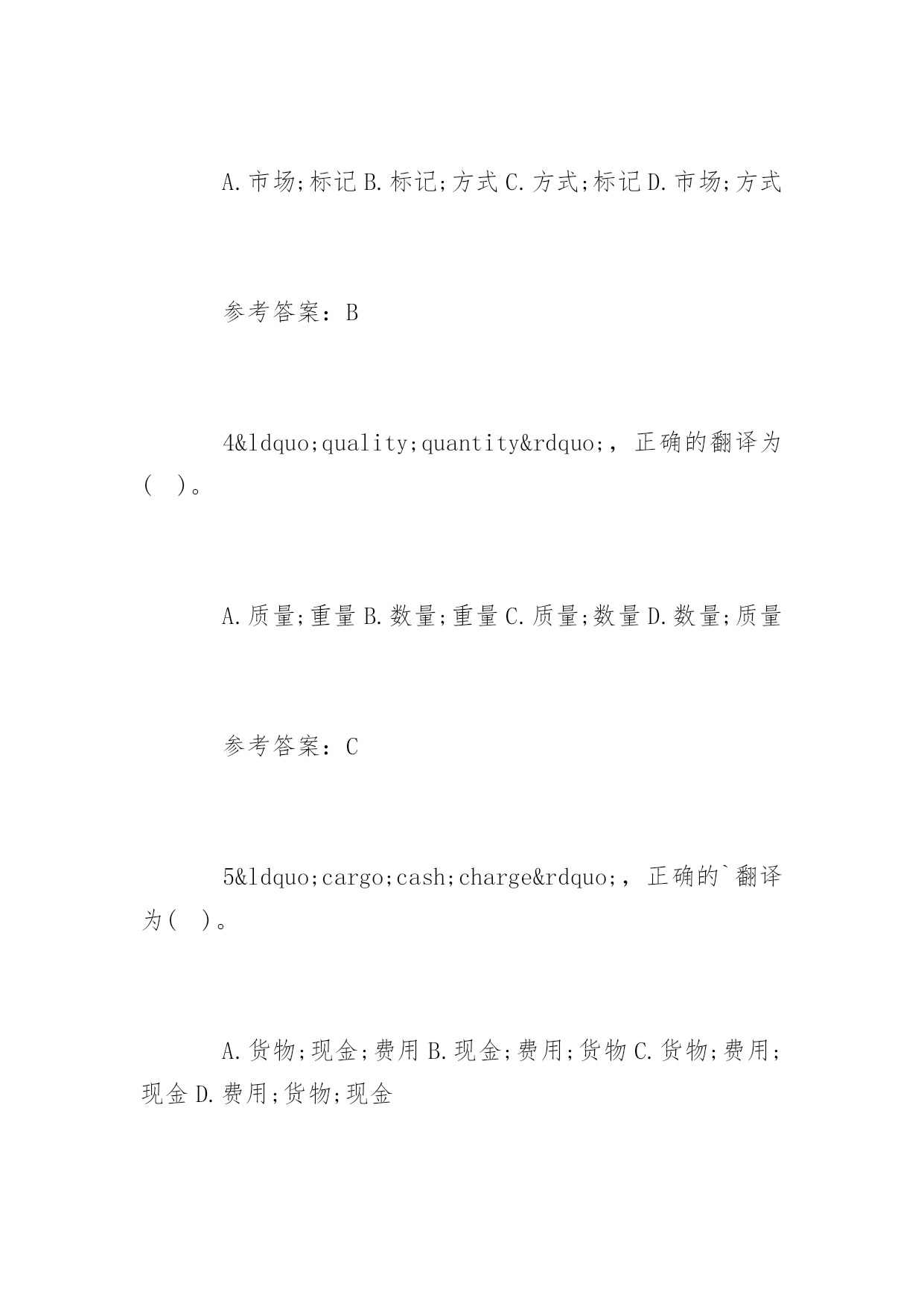 A.市场;标记 B.标记;方式 C.方式;标记 D.市场;方式

参考答案：B

4&ldquo;quality;quantity&rdquo;，正确的翻译为(　)。

A.质量;重量 B.数量;重量 C.质量;数量 D.数量;质量

参考答案：C

5&ldquo;cargo;cash;charge&rdquo;，正确的`翻译为(　)。

A.货物;现金;费用 B.现金;费用;货物 C.货物;费用;现金 D.费用;货物;现金